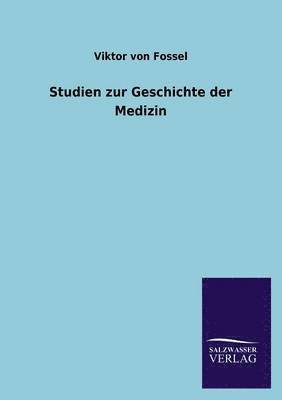 Viktor von Fossel

Studien zur Geschichte der Medizin

SALZWASSER
VERLAG